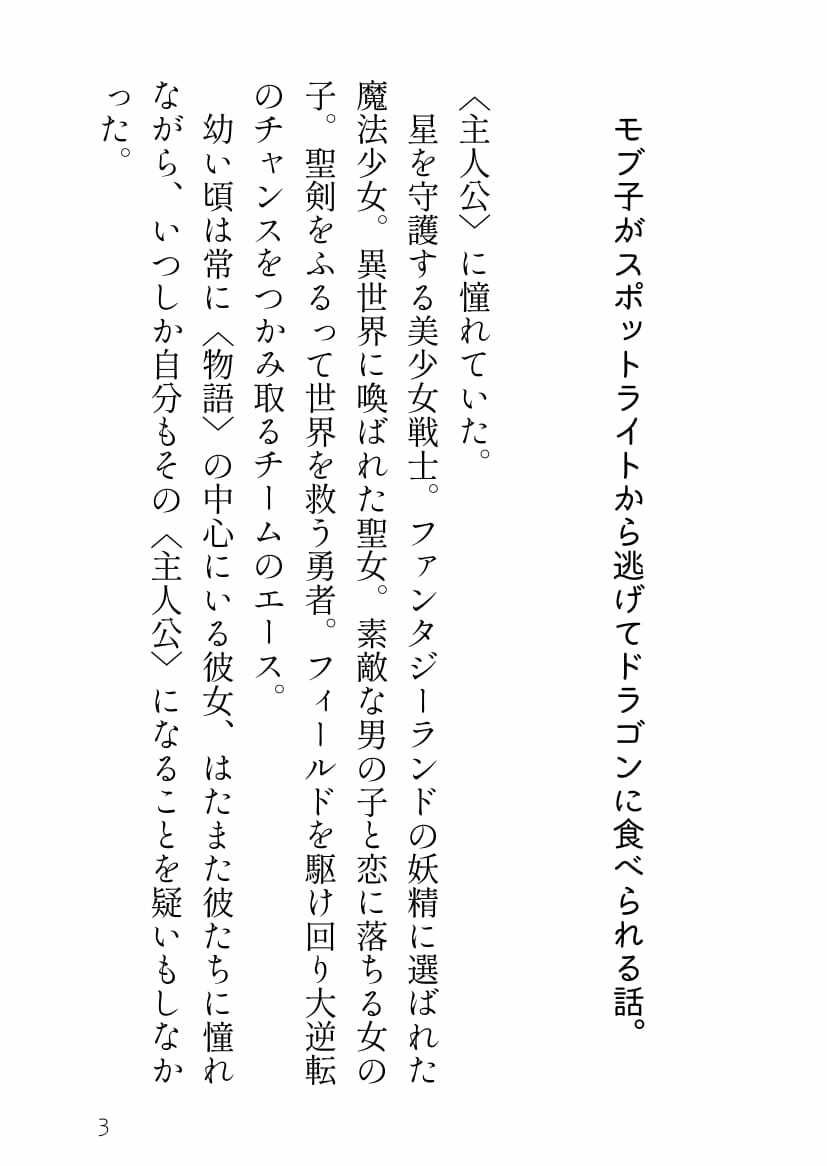 モブ子がスポットライトから逃げてドラゴンに食べられる話。

〈主人公〉に憧れていた。

星を守護する美少女戦士。ファンタジーランドの妖精に選ばれた魔法少女。異世界に喚ばれた聖女。素敵な男の子と恋に落ちる女の子。聖剣をふるって世界を救う勇者。フィールドを駆け回り大逆転のチャンスをつかみ取るチームのエース。

幼い頃は常に〈物語〉の中心にいる彼女、はたまた彼たちに憧れながら、いつしか自分もその〈主人公〉になることを疑いもしなかった。

3